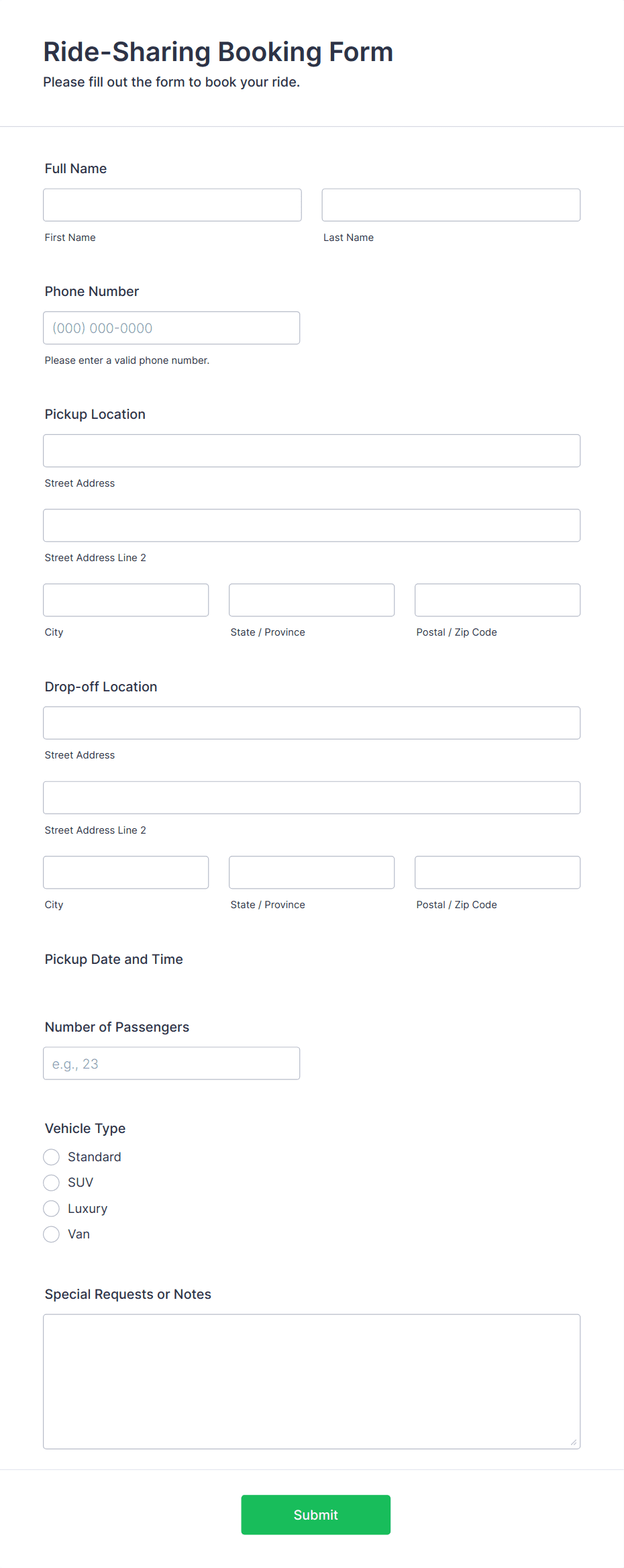 Ride-Sharing Booking Form
Please fill out the form to book your ride.

Full Name

First Name

Last Name

Phone Number

(000) 000-0000

Please enter a valid phone number.

Pickup Location

Street Address

Street Address Line 2

City

State / Province

Postal / Zip Code

Drop-off Location

Street Address

Street Address Line 2

City

State / Province

Postal / Zip Code

Pickup Date and Time

Number of Passengers

e.g., 23

Vehicle Type

Standard
SUV
Luxury
Van

Special Requests or Notes

Submit